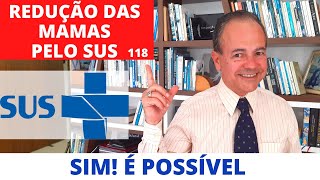 REDUÇÃO DAS MAMAS PELO SUS 118

SUS

SIM! É POSSÍVEL